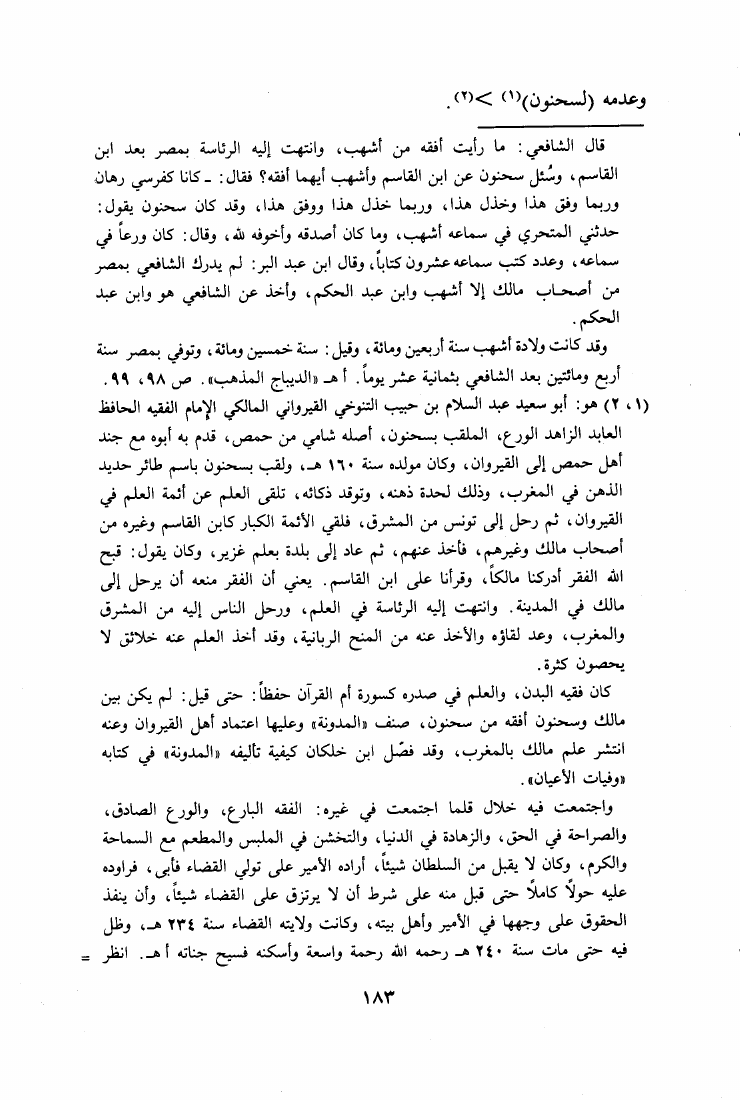 وعدمه (لسحنون)(١) >(٢).

قال الشافعي: ما رأيت أفقه من أشهب، وانتهت إليه الرئاسة بمصر بعد ابن القاسم، وسُئل سحنون عن ابن القاسم وأشهب أيهما أفقه؟ فقال: ـ كانا كفرسي رهان وربما وفق هذا وخذل هذا، وربما خذل هذا ووفق هذا، وقد كان سحنون يقول: حدثني المتحري في سماعه أشهب، وما كان أصدقه وأخوفه لله، وقال: كان ورعاً في سماعه، وعدد كتب سماعه عشرون كتاباً، وقال ابن عبد البر: لم يدرك الشافعي بمصر من أصحاب مالك إلا أشهب وابن عبد الحكم، وأخذ عن الشافعي هو وابن عبد الحكم.

وقد كانت ولادة أشهب سنة أربعين ومائة، وقيل: سنة خمسين ومائة، وتوفي بمصر سنة أربع ومائتين بعد الشافعي بثمانية عشر يوماً. أ هـ «الديباج المذهب». ص ٩٨، ٩٩.

(١، ٢) هو: أبو سعيد عبد السلام بن حبيب التنوخي القيرواني المالكي الإمام الفقيه الحافظ العابد الزاهد الورع، الملقب بسحنون، أصله شامي من حمص، قدم به أبوه مع جند أهل حمص إلى القيروان، وكان مولده سنة ١٦٠ هـ، ولقب بسحنون باسم طائر حديد الذهن في المغرب، وذلك لحدة ذهنه، وتوقد ذكائه، تلقى العلم عن أئمة العلم في القيروان، ثم رحل إلى تونس من المشرق، فلقي الأئمة الكبار كابن القاسم وغيره من أصحاب مالك وغيرهم، فأخذ عنهم، ثم عاد إلى بلدة بعلم غزير، وكان يقول: قبح الله الفقر أدركنا مالكاً، وقرأنا على ابن القاسم. يعني أن الفقر منعه أن يرحل إلى مالك في المدينة. وانتهت إليه الرئاسة في العلم، ورحل الناس إليه من المشرق والمغرب، وعد لقاؤه والأخذ عنه من المنح الربانية، وقد أخذ العلم عنه خلائق لا يحصون كثرة.

كان فقيه البدن، والعلم في صدره كسورة أم القرآن حفظاً: حتى قيل: لم يكن بين مالك وسحنون أفقه من سحنون، صنف «المدونة» وعليها اعتماد أهل القيروان وعنه انتشر علم مالك بالمغرب، وقد فصّل ابن خلكان كيفية تأليفه «المدونة» في كتابه «وفيات الأعيان».

واجتمعت فيه خلال قلما اجتمعت في غيره: الفقه البارع، والورع الصادق، والصراحة في الحق، والزهادة في الدنيا، والتخشن في الملبس والمطعم مع السماحة والكرم، وكان لا يقبل من السلطان شيئاً، أراده الأمير على تولي القضاء فأبى، فراوده عليه حولاً كاملاً حتى قبل منه على شرط أن لا يرتزق على القضاء شيئاً، وأن ينفذ الحقوق على وجهها في الأمير وأهل بيته، وكانت ولايته القضاء سنة ٢٣٤ هـ، وظل فيه حتى مات سنة ٢٤٠ هـ رحمه الله رحمة واسعة وأسكنه فسيح جناته أ هـ. انظر =

١٨٣